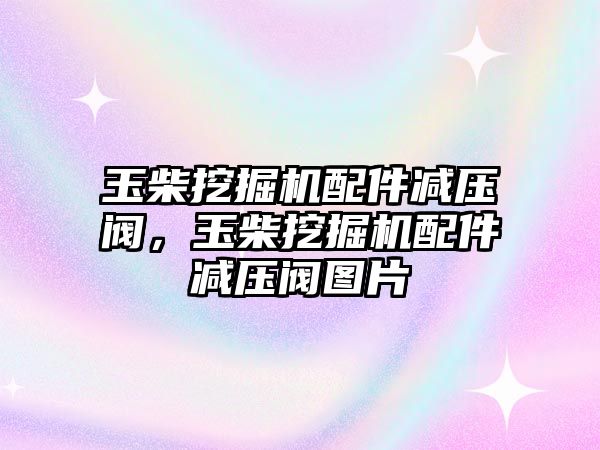 玉柴挖掘机配件减压阀，玉柴挖掘机配件减压阀图片